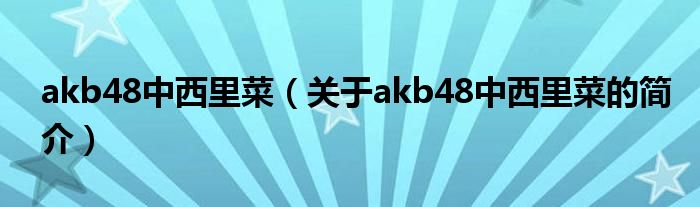 akb48中西里菜（关于akb48中西里菜的简介）